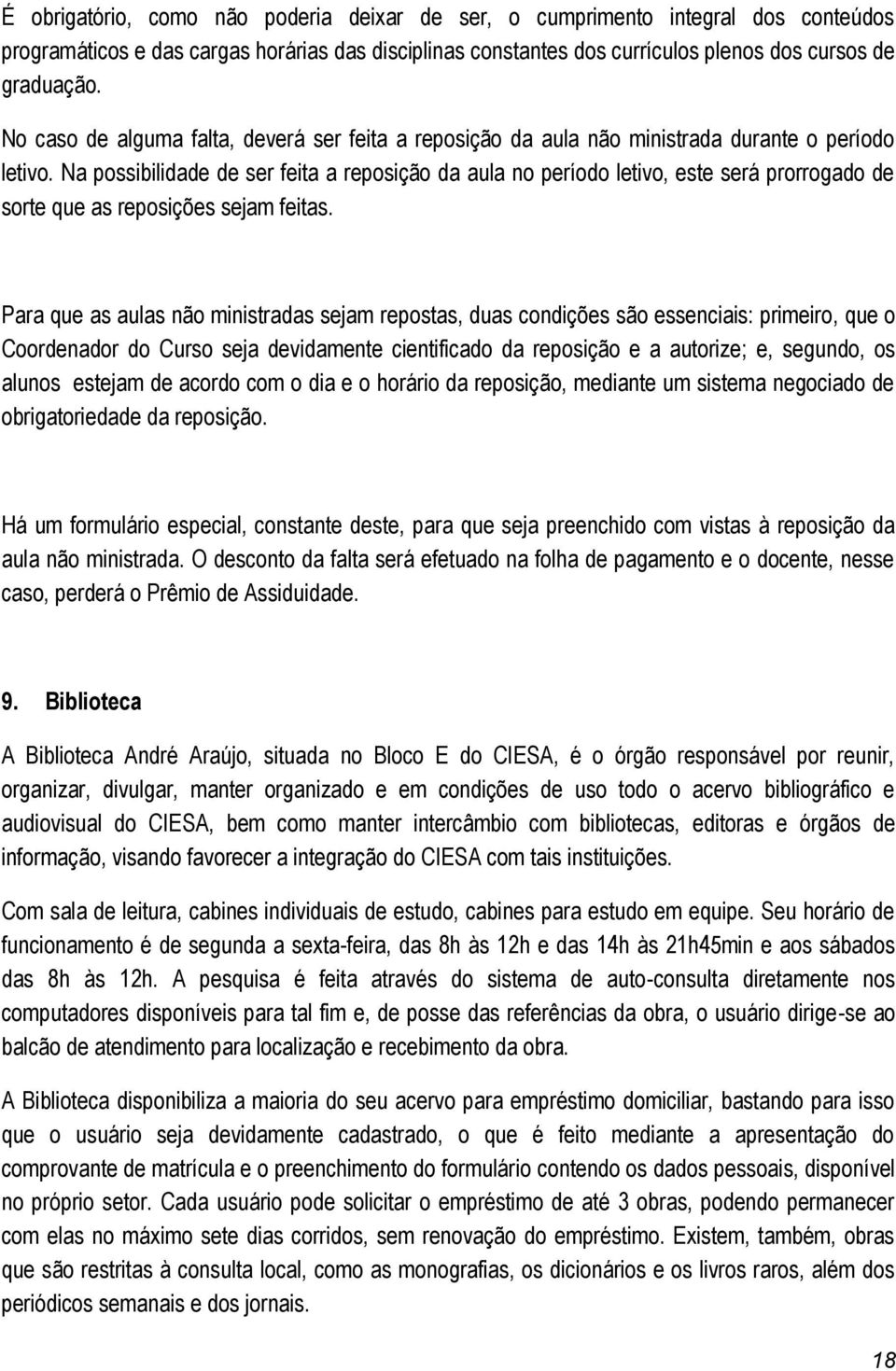 É obrigatório, como não poderia deixar de ser, o cumprimento integral dos conteúdos programáticos e das cargas horárias das disciplinas constantes dos currículos plenos dos cursos de graduação.

No caso de alguma falta, deverá ser feita a reposição da aula não ministrada durante o período letivo. Na possibilidade de ser feita a reposição da aula no período letivo, este será prorrogado de sorte que as reposições sejam feitas.

Para que as aulas não ministradas sejam repostas, duas condições são essenciais: primeiro, que o Coordenador do Curso seja devidamente cientificado da reposição e a autorize; e, segundo, os alunos estejam de acordo com o dia e o horário da reposição, mediante um sistema negociado de obrigatoriedade da reposição.

Há um formulário especial, constante deste, para que seja preenchido com vistas à reposição da aula não ministrada. O desconto da falta será efetuado na folha de pagamento e o docente, nesse caso, perderá o Prêmio de Assiduidade.

9. Biblioteca

A Biblioteca André Araújo, situada no Bloco E do CIESA, é o órgão responsável por reunir, organizar, divulgar, manter organizado e em condições de uso todo o acervo bibliográfico e audiovisual do CIESA, bem como manter intercâmbio com bibliotecas, editoras e órgãos de informação, visando favorecer a integração do CIESA com tais instituições.

Com sala de leitura, cabines individuais de estudo, cabines para estudo em equipe. Seu horário de funcionamento é de segunda a sexta-feira, das 8h às 12h e das 14h às 21h45min e aos sábados das 8h às 12h. A pesquisa é feita através do sistema de auto-consulta diretamente nos computadores disponíveis para tal fim e, de posse das referências da obra, o usuário dirige-se ao balcão de atendimento para localização e recebimento da obra.

A Biblioteca disponibiliza a maioria do seu acervo para empréstimo domiciliar, bastando para isso que o usuário seja devidamente cadastrado, o que é feito mediante a apresentação do comprovante de matrícula e o preenchimento do formulário contendo os dados pessoais, disponível no próprio setor. Cada usuário pode solicitar o empréstimo de até 3 obras, podendo permanecer com elas no máximo sete dias corridos, sem renovação do empréstimo. Existem, também, obras que são restritas à consulta local, como as monografias, os dicionários e os livros raros, além dos periódicos semanais e dos jornais.

18